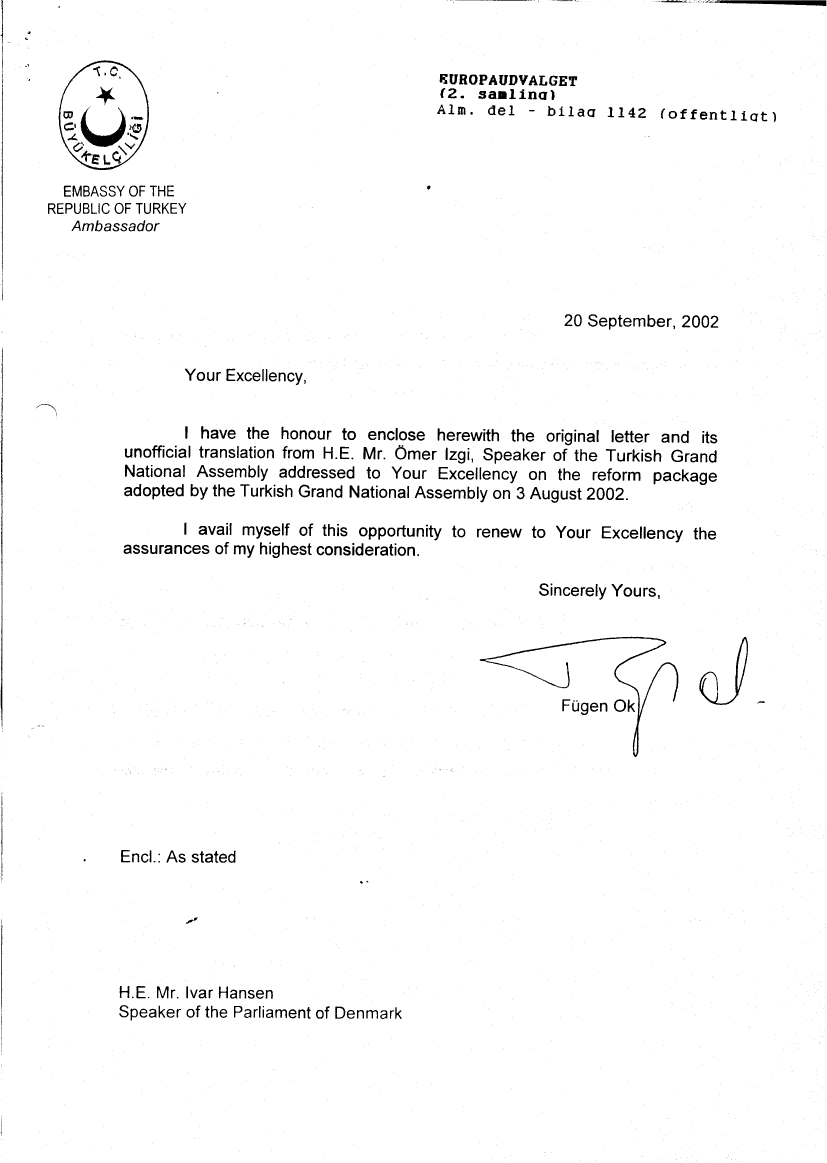 T.C.
BÜYÜKELÇİLİĞİ

EMBASSY OF THE
REPUBLIC OF TURKEY
Ambassador

EUROPAUDVALGET
(2. samling)
Alm. del - bilag 1142 (offentligt)

20 September, 2002

Your Excellency,

I have the honour to enclose herewith the original letter and its unofficial translation from H.E. Mr. Ömer Izgi, Speaker of the Turkish Grand National Assembly addressed to Your Excellency on the reform package adopted by the Turkish Grand National Assembly on 3 August 2002.

I avail myself of this opportunity to renew to Your Excellency the assurances of my highest consideration.

Sincerely Yours,

Fügen Ok

Encl.: As stated

H.E. Mr. Ivar Hansen
Speaker of the Parliament of Denmark